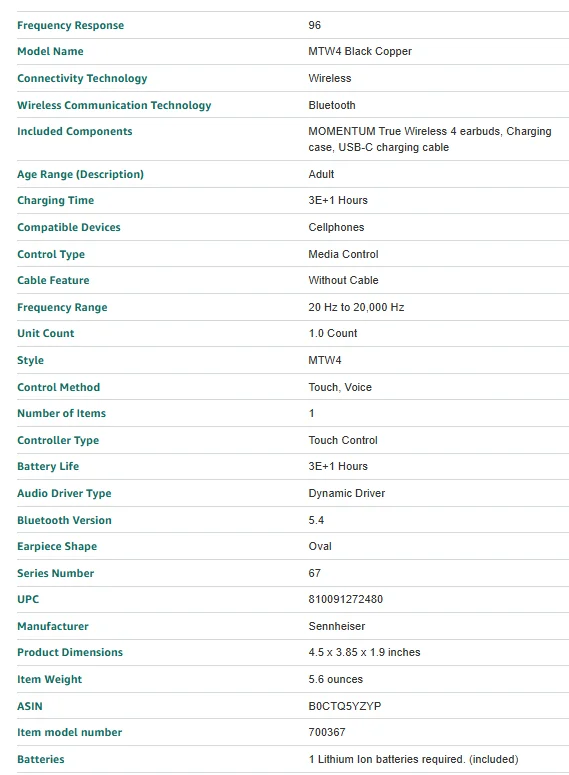 | | |
|---|---|
| Frequency Response | 96 |
| Model Name | MTW4 Black Copper |
| Connectivity Technology | Wireless |
| Wireless Communication Technology | Bluetooth |
| Included Components | MOMENTUM True Wireless 4 earbuds, Charging case, USB-C charging cable |
| Age Range (Description) | Adult |
| Charging Time | 3E+1 Hours |
| Compatible Devices | Cellphones |
| Control Type | Media Control |
| Cable Feature | Without Cable |
| Frequency Range | 20 Hz to 20,000 Hz |
| Unit Count | 1.0 Count |
| Style | MTW4 |
| Control Method | Touch, Voice |
| Number of Items | 1 |
| Controller Type | Touch Control |
| Battery Life | 3E+1 Hours |
| Audio Driver Type | Dynamic Driver |
| Bluetooth Version | 5.4 |
| Earpiece Shape | Oval |
| Series Number | 67 |
| UPC | 810091272480 |
| Manufacturer | Sennheiser |
| Product Dimensions | 4.5 x 3.85 x 1.9 inches |
| Item Weight | 5.6 ounces |
| ASIN | B0CTQ5YZYP |
| Item model number | 700367 |
| Batteries | 1 Lithium Ion batteries required. (included) |